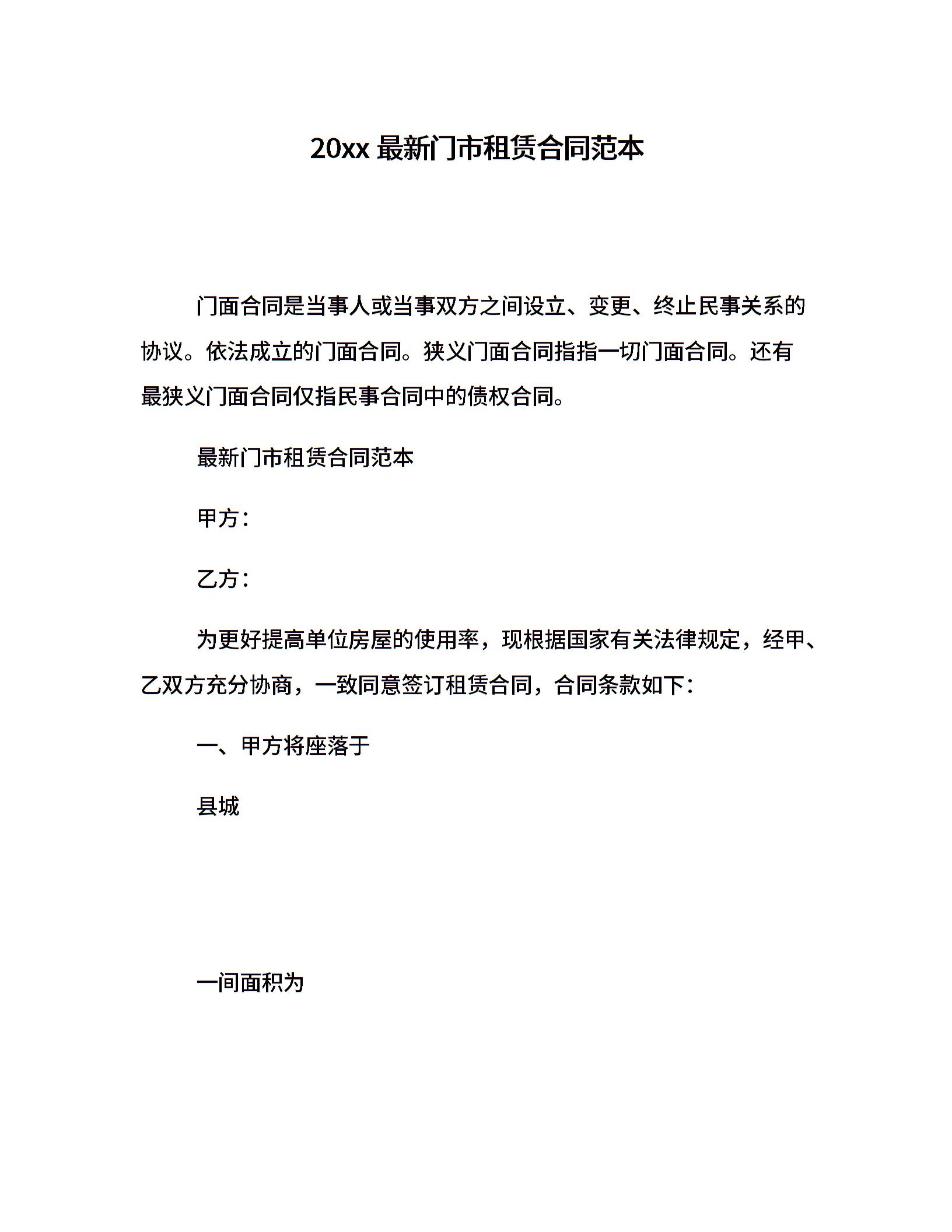 20xx 最新门市租赁合同范本

门面合同是当事人或当事双方之间设立、变更、终止民事关系的协议。依法成立的门面合同。狭义门面合同指指一切门面合同。还有最狭义门面合同仅指民事合同中的债权合同。

最新门市租赁合同范本

甲方：

乙方：

为更好提高单位房屋的使用率，现根据国家有关法律规定，经甲、乙双方充分协商，一致同意签订租赁合同，合同条款如下：

一、甲方将座落于

县城

一间面积为